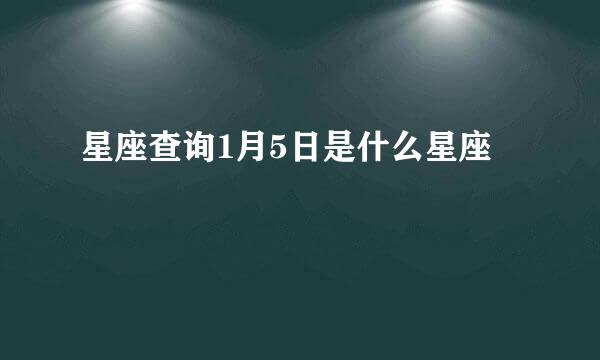 星座查询1月5日是什么星座